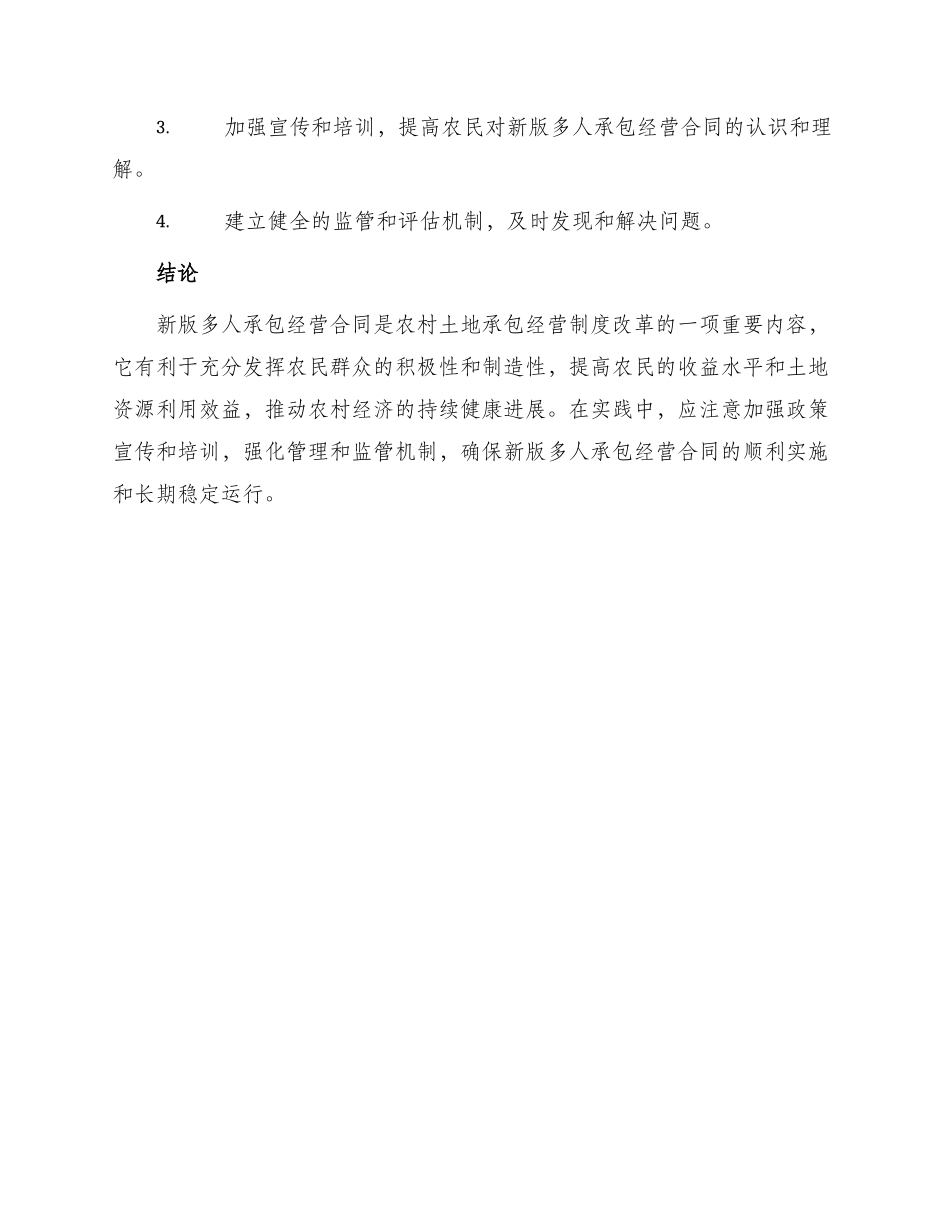 3. 加强宣传和培训，提高农民对新版多人承包经营合同的认识和理解。

4. 建立健全的监管和评估机制，及时发现和解决问题。

结论

新版多人承包经营合同是农村土地承包经营制度改革的一项重要内容，它有利于充分发挥农民群众的积极性和制造性，提高农民的收益水平和土地资源利用效益，推动农村经济的持续健康进展。在实践中，应注意加强政策宣传和培训，强化管理和监管机制，确保新版多人承包经营合同的顺利实施和长期稳定运行。